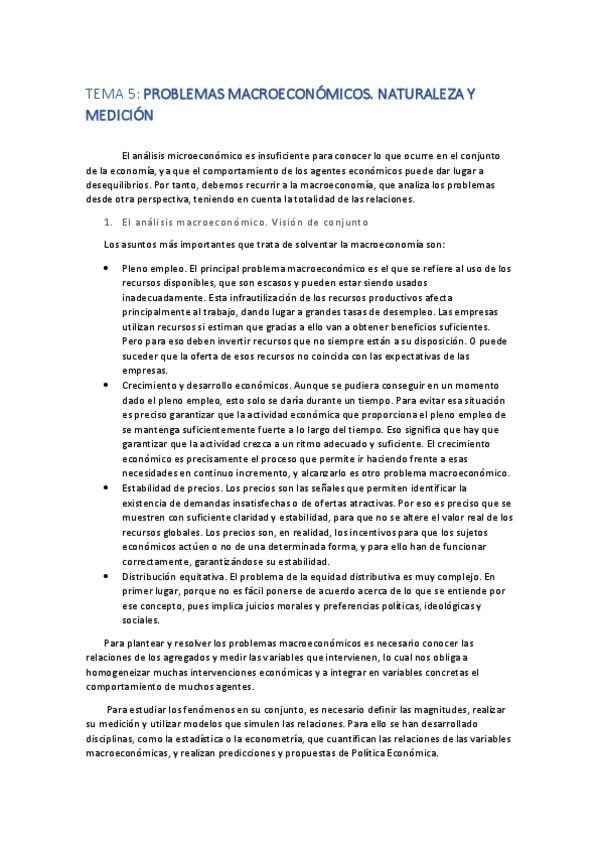 TEMA 5: PROBLEMAS MACROECONÓMICOS. NATURALEZA Y MEDICIÓN

El análisis microeconómico es insuficiente para conocer lo que ocurre en el conjunto de la economía, ya que el comportamiento de los agentes económicos puede dar lugar a desequilibrios. Por tanto, debemos recurrir a la macroeconomía, que analiza los problemas desde otra perspectiva, teniendo en cuenta la totalidad de las relaciones.

1. El análisis macroeconómico. Visión de conjunto

Los asuntos más importantes que trata de solventar la macroeconomía son:

• Pleno empleo. El principal problema macroeconómico es el que se refiere al uso de los recursos disponibles, que son escasos y pueden estar siendo usados inadecuadamente. Esta infrautilización de los recursos productivos afecta principalmente al trabajo, dando lugar a grandes tasas de desempleo. Las empresas utilizan recursos si estiman que gracias a ello van a obtener beneficios suficientes. Pero para eso deben invertir recursos que no siempre están a su disposición. O puede suceder que la oferta de esos recursos no coincida con las expectativas de las empresas.
• Crecimiento y desarrollo económicos. Aunque se pudiera conseguir en un momento dado el pleno empleo, esto solo se daría durante un tiempo. Para evitar esa situación es preciso garantizar que la actividad económica que proporciona el pleno empleo de se mantenga suficientemente fuerte a lo largo del tiempo. Eso significa que hay que garantizar que la actividad crezca a un ritmo adecuado y suficiente. El crecimiento económico es precisamente el proceso que permite ir haciendo frente a esas necesidades en continuo incremento, y alcanzarlo es otro problema macroeconómico.
• Estabilidad de precios. Los precios son las señales que permiten identificar la existencia de demandas insatisfechas o de ofertas atractivas. Por eso es preciso que se muestren con suficiente claridad y estabilidad, para que no se altere el valor real de los recursos globales. Los precios son, en realidad, los incentivos para que los sujetos económicos actúen o no de una determinada forma, y para ello han de funcionar correctamente, garantizándose su estabilidad.
• Distribución equitativa. El problema de la equidad distributiva es muy complejo. En primer lugar, porque no es fácil ponerse de acuerdo acerca de lo que se entiende por ese concepto, pues implica juicios morales y preferencias políticas, ideológicas y sociales.

Para plantear y resolver los problemas macroeconómicos es necesario conocer las relaciones de los agregados y medir las variables que intervienen, lo cual nos obliga a homogeneizar muchas intervenciones económicas y a integrar en variables concretas el comportamiento de muchos agentes.

Para estudiar los fenómenos en su conjunto, es necesario definir las magnitudes, realizar su medición y utilizar modelos que simulen las relaciones. Para ello se han desarrollado disciplinas, como la estadística o la econometría, que cuantifican las relaciones de las variables macroeconómicas, y realizan predicciones y propuestas de Política Económica.